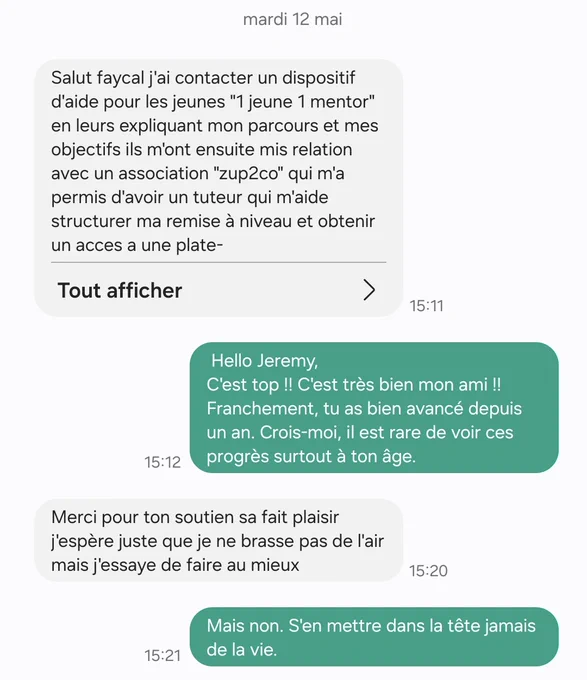 mardi 12 mai

Salut faycal j'ai contacter un dispositif d'aide pour les jeunes "1 jeune 1 mentor" en leurs expliquant mon parcours et mes objectifs ils m'ont ensuite mis relation avec un association "zup2co" qui m'a permis d'avoir un tuteur qui m'aide structurer ma remise à niveau et obtenir un acces a une plate-

Tout afficher

15:11

Hello Jeremy,
C'est top !! C'est très bien mon ami !! Franchement, tu as bien avancé depuis un an. Crois-moi, il est rare de voir ces progrès surtout à ton âge.

15:12

Merci pour ton soutien sa fait plaisir j'espère juste que je ne brasse pas de l'air mais j'essaye de faire au mieux

15:20

Mais non. S'en mettre dans la tête jamais de la vie.

15:21